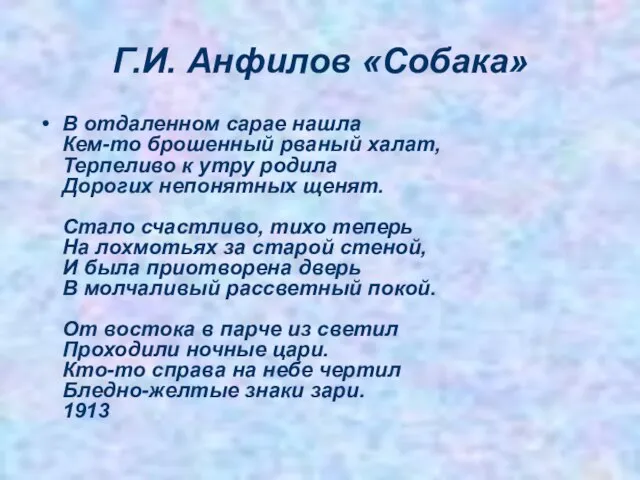 Г.И. Анфилов «Собака»

• В отдаленном сарае нашла
Кем-то брошенный рваный халат,
Терпеливо к утру родила
Дорогих непонятных щенят.

Стало счастливо, тихо теперь
На лохмотьях за старой стеной,
И была приотворена дверь
В молчаливый рассветный покой.

От востока в парче из светил
Проходили ночные цари.
Кто-то справа на небе чертил
Бледно-желтые знаки зари.
1913